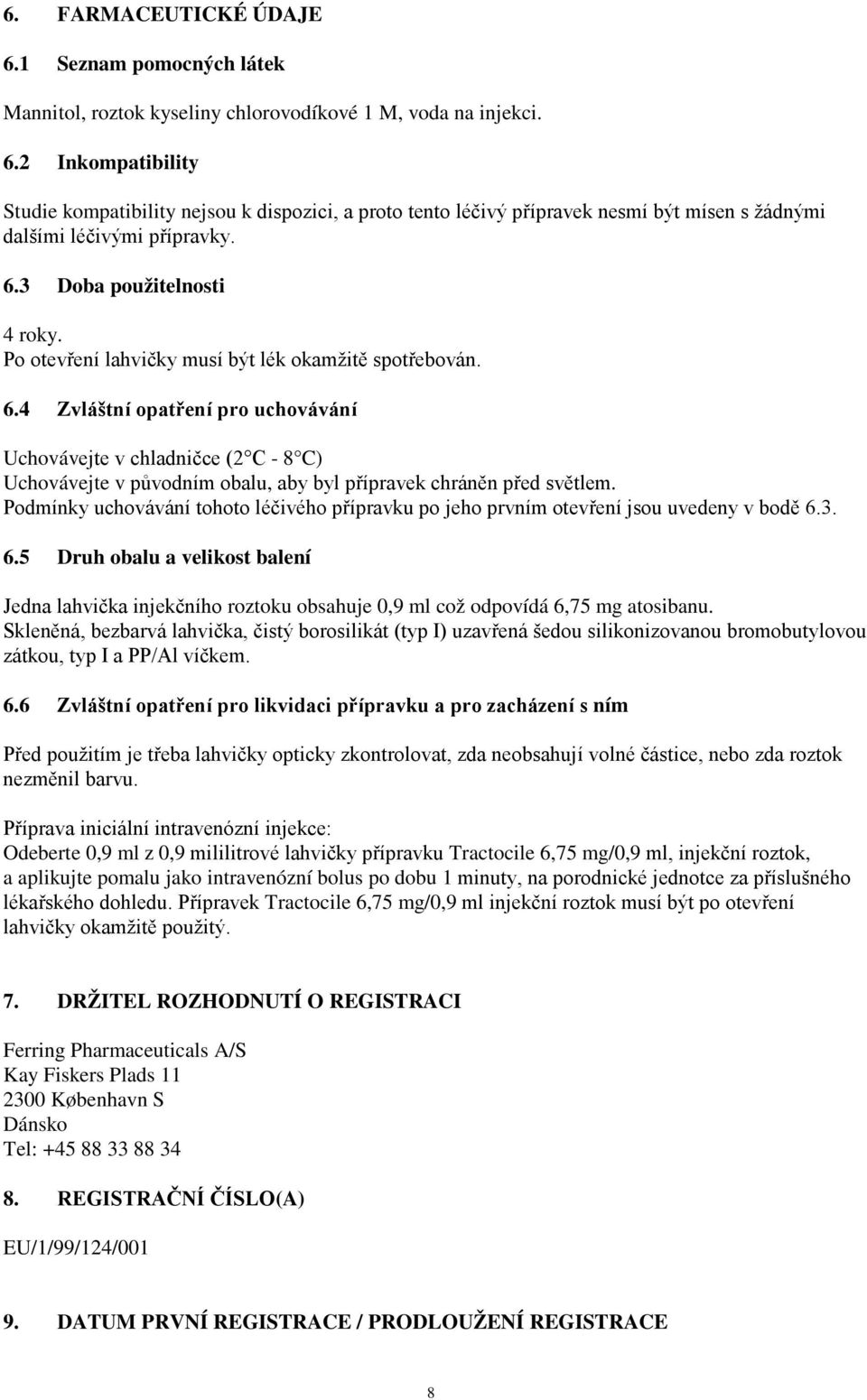 6. FARMACEUTICKÉ ÚDAJE

6.1 Seznam pomocných látek

Mannitol, roztok kyseliny chlorovodíkové 1 M, voda na injekci.

6.2 Inkompatibility

Studie kompatibility nejsou k dispozici, a proto tento léčivý přípravek nesmí být mísen s žádnými dalšími léčivými přípravky.

6.3 Doba použitelnosti

4 roky.
Po otevření lahvičky musí být lék okamžitě spotřebován.

6.4 Zvláštní opatření pro uchovávání

Uchovávejte v chladničce (2 C - 8 C)
Uchovávejte v původním obalu, aby byl přípravek chráněn před světlem.
Podmínky uchovávání tohoto léčivého přípravku po jeho prvním otevření jsou uvedeny v bodě 6.3.

6.5 Druh obalu a velikost balení

Jedna lahvička injekčního roztoku obsahuje 0,9 ml což odpovídá 6,75 mg atosibanu.
Skleněná, bezbarvá lahvička, čistý borosilikát (typ I) uzavřená šedou silikonizovanou bromobutylovou zátkou, typ I a PP/Al víčkem.

6.6 Zvláštní opatření pro likvidaci přípravku a pro zacházení s ním

Před použitím je třeba lahvičky opticky zkontrolovat, zda neobsahují volné částice, nebo zda roztok nezměnil barvu.

Příprava iniciální intravenózní injekce:
Odeberte 0,9 ml z 0,9 mililitrové lahvičky přípravku Tractocile 6,75 mg/0,9 ml, injekční roztok, a aplikujte pomalu jako intravenózní bolus po dobu 1 minuty, na porodnické jednotce za příslušného lékařského dohledu. Přípravek Tractocile 6,75 mg/0,9 ml injekční roztok musí být po otevření lahvičky okamžitě použitý.

7. DRŽITEL ROZHODNUTÍ O REGISTRACI

Ferring Pharmaceuticals A/S
Kay Fiskers Plads 11
2300 København S
Dánsko
Tel: +45 88 33 88 34

8. REGISTRAČNÍ ČÍSLO(A)

EU/1/99/124/001

9. DATUM PRVNÍ REGISTRACE / PRODLOUŽENÍ REGISTRACE

8